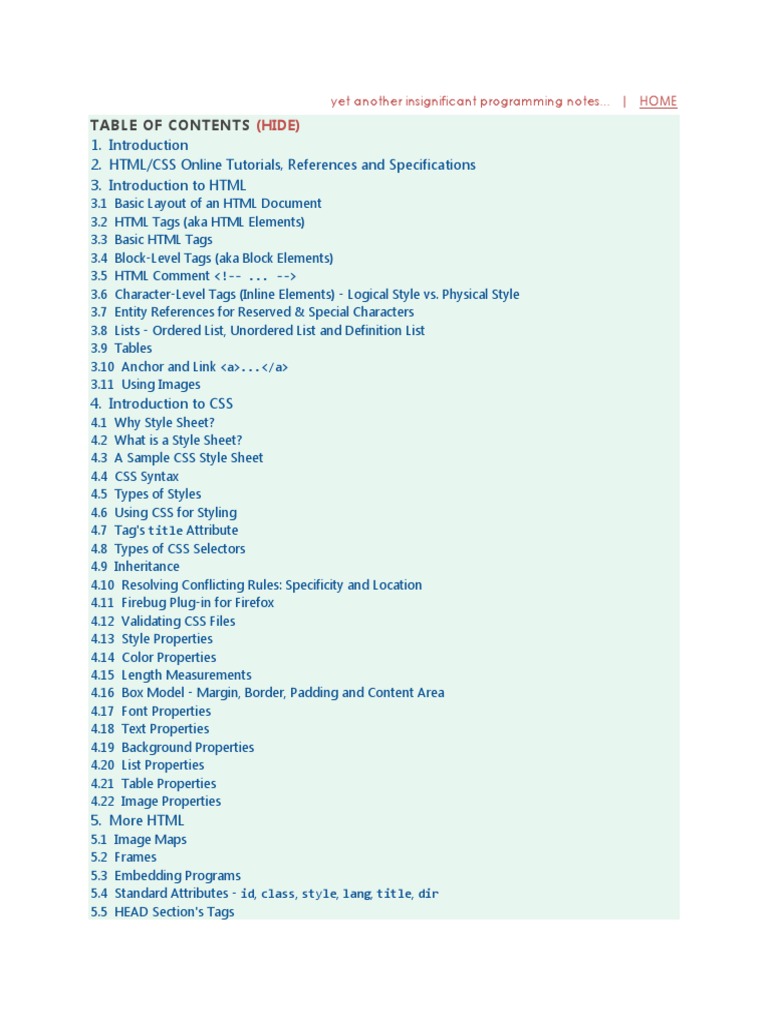 yet another insignificant programming notes... | HOME

TABLE OF CONTENTS (HIDE)
1. Introduction
2. HTML/CSS Online Tutorials, References and Specifications
3. Introduction to HTML
3.1 Basic Layout of an HTML Document
3.2 HTML Tags (aka HTML Elements)
3.3 Basic HTML Tags
3.4 Block-Level Tags (aka Block Elements)
3.5 HTML Comment <!-- ... -->
3.6 Character-Level Tags (Inline Elements) - Logical Style vs. Physical Style
3.7 Entity References for Reserved & Special Characters
3.8 Lists - Ordered List, Unordered List and Definition List
3.9 Tables
3.10 Anchor and Link <a>...</a>
3.11 Using Images
4. Introduction to CSS
4.1 Why Style Sheet?
4.2 What is a Style Sheet?
4.3 A Sample CSS Style Sheet
4.4 CSS Syntax
4.5 Types of Styles
4.6 Using CSS for Styling
4.7 Tag's title Attribute
4.8 Types of CSS Selectors
4.9 Inheritance
4.10 Resolving Conflicting Rules: Specificity and Location
4.11 Firebug Plug-in for Firefox
4.12 Validating CSS Files
4.13 Style Properties
4.14 Color Properties
4.15 Length Measurements
4.16 Box Model - Margin, Border, Padding and Content Area
4.17 Font Properties
4.18 Text Properties
4.19 Background Properties
4.20 List Properties
4.21 Table Properties
4.22 Image Properties
5. More HTML
5.1 Image Maps
5.2 Frames
5.3 Embedding Programs
5.4 Standard Attributes - id, class, style, lang, title, dir
5.5 HEAD Section's Tags